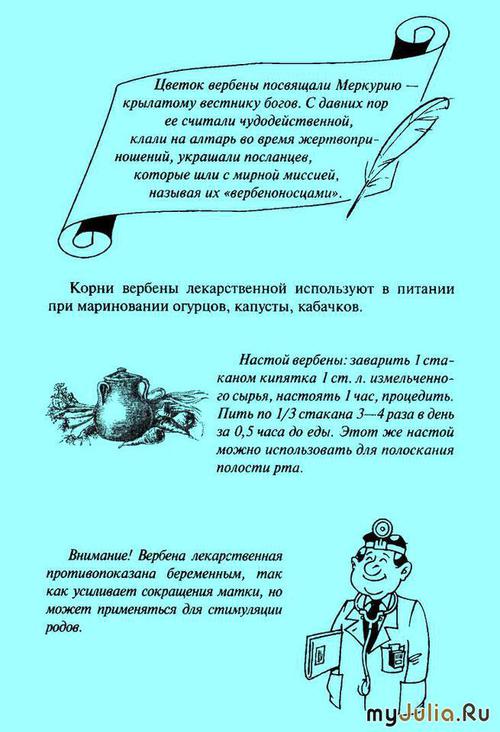 Цветок вербены посвящали Меркурию — крылатому вестнику богов. С давних пор ее считали чудодейственной, клали на алтарь во время жертвоприношений, украшали посланцев, которые шли с мирной миссией, называя их «вербеноносцами».

Корни вербены лекарственной используют в питании при мариновании огурцов, капусты, кабачков.

Настой вербены: заварить 1 стаканом кипятка 1 ст. л. измельченного сырья, настоять 1 час, процедить. Пить по 1/3 стакана 3—4 раза в день за 0,5 часа до еды. Этот же настой можно использовать для полоскания полости рта.

Внимание! Вербена лекарственная противопоказана беременным, так как усиливает сокращения матки, но может применяться для стимуляции родов.

myJulia.Ru